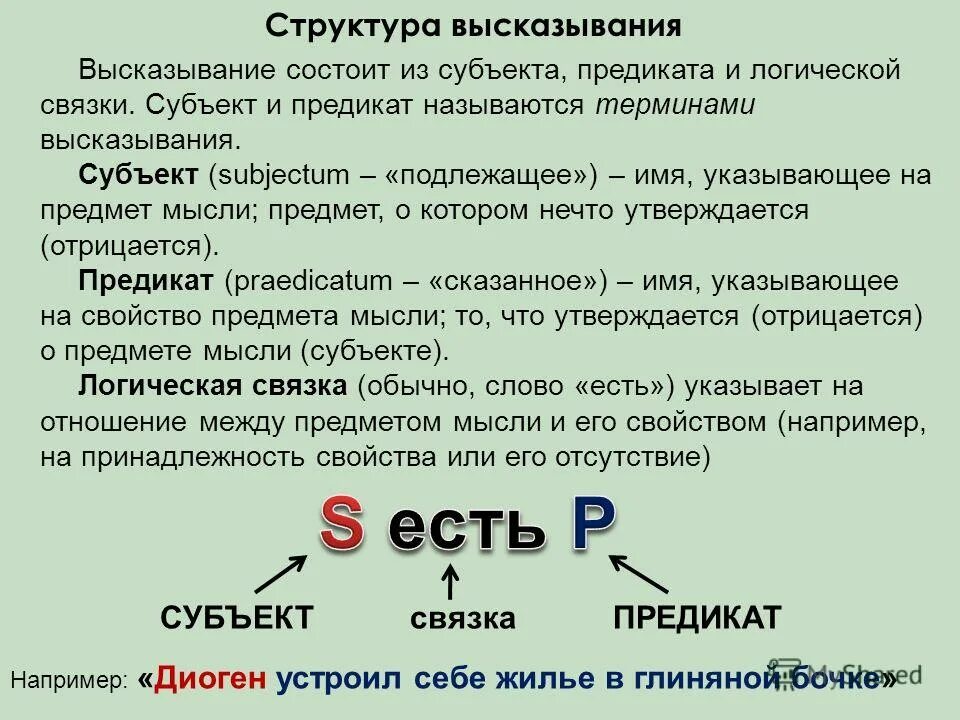 Структура высказывания

Высказывание состоит из субъекта, предиката и логической связки. Субъект и предикат называются терминами высказывания.

Субъект (subjectum – «подлежащее») – имя, указывающее на предмет мысли; предмет, о котором нечто утверждается (отрицается).

Предикат (praedicatum – «сказанное») – имя, указывающее на свойство предмета мысли; то, что утверждается (отрицается) о предмете мысли (субъекте).

Логическая связка (обычно, слово «есть») указывает на отношение между предметом мысли и его свойством (например, на принадлежность свойства или его отсутствие)

S есть P

СУБЪЕКТ связка ПРЕДИКАТ

Например: «Диоген устроил себе жилье в глиняной бочке»